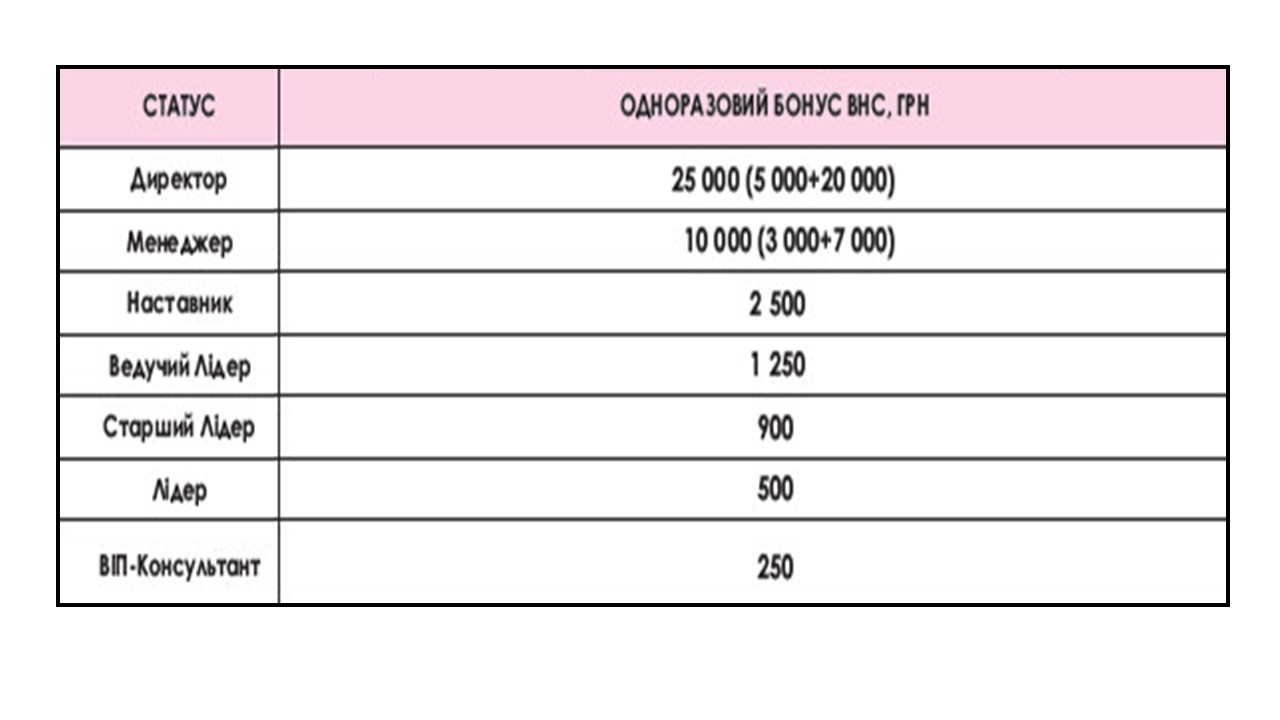 | СТАТУС | ОДНОРАЗОВИЙ БОНУС ВНС, ГРН |
|---|---|
| Директор | 25 000 (5 000+20 000) |
| Менеджер | 10 000 (3 000+7 000) |
| Наставник | 2 500 |
| Ведучий Лідер | 1 250 |
| Старший Лідер | 900 |
| Лідер | 500 |
| ВІП-Консультант | 250 |